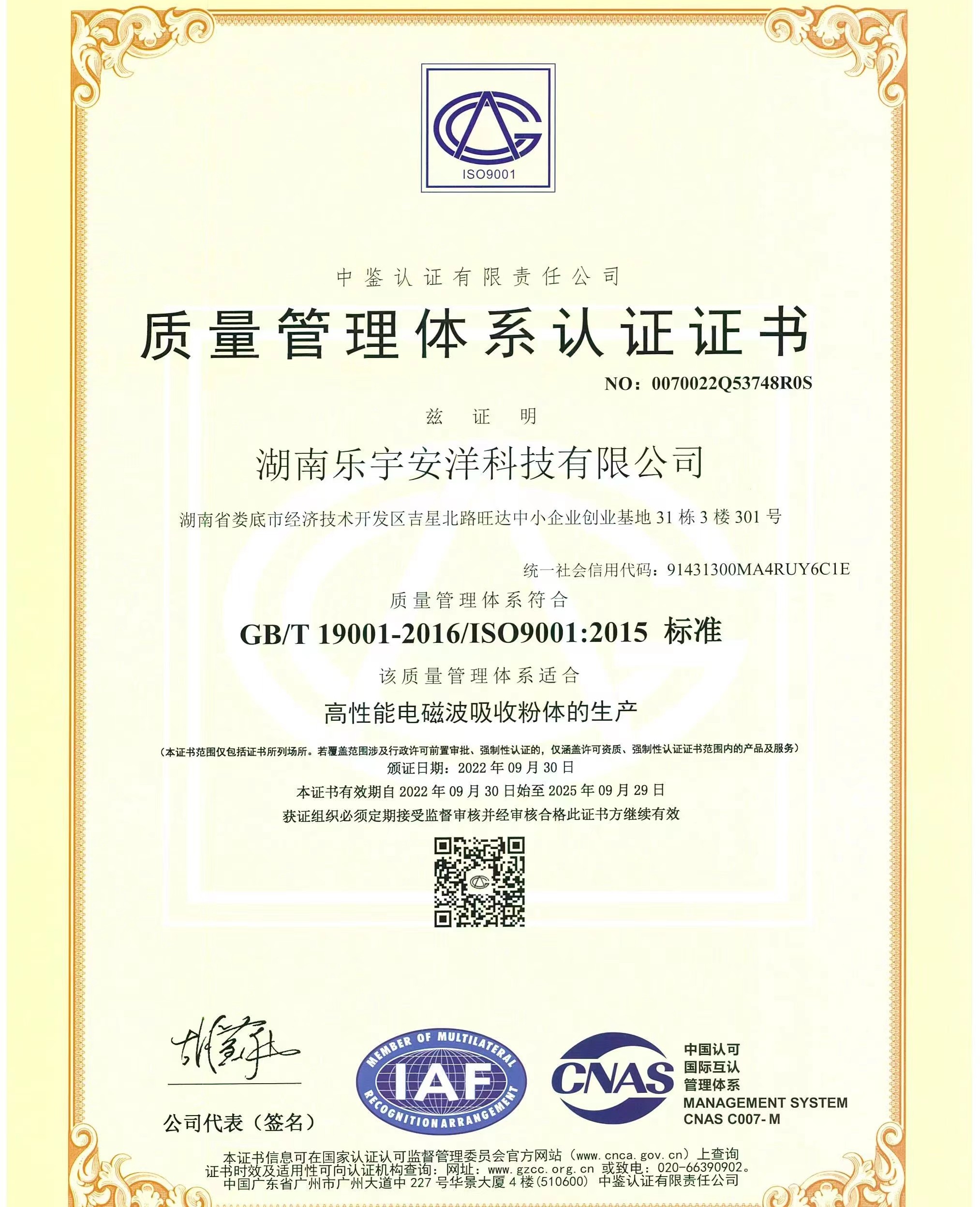 ISO9001

中鉴认证有限责任公司

质量管理体系认证证书

NO：0070022Q53748R0S

兹 证 明

湖南乐宇安洋科技有限公司

湖南省娄底市经济技术开发区吉星北路旺达中小企业创业基地 31 栋 3 楼 301 号

统一社会信用代码：91431300MA4RUY6C1E

质量管理体系符合

GB/T 19001-2016/ISO9001:2015 标准

该质量管理体系适合

高性能电磁波吸收粉体的生产

（本证书范围仅包括证书所列场所。若覆盖范围涉及行政许可前置审批、强制性认证的，仅涵盖许可资质、强制性认证证书范围内的产品及服务）

颁证日期：2022 年 09 月 30 日

本证书有效期自 2022 年 09 月 30 日始至 2025 年 09 月 29 日

获证组织必须定期接受监督审核并经审核合格此证书方继续有效

公司代表（签名）

MEMBER OF MULTILATERAL RECOGNITION ARRANGEMENT IAF

CNAS 中国认可 国际互认 管理体系 MANAGEMENT SYSTEM CNAS C007-M

本证书信息可在国家认证认可监督管理委员会官方网站（www.cnca.gov.cn）上查询
证书时效及适用性可向认证机构查询：网址：www.gzcc.org.cn 或致电：020-66390902。
中国广东省广州市广州大道中 227 号华景大厦 4 楼（510600） 中鉴认证有限责任公司